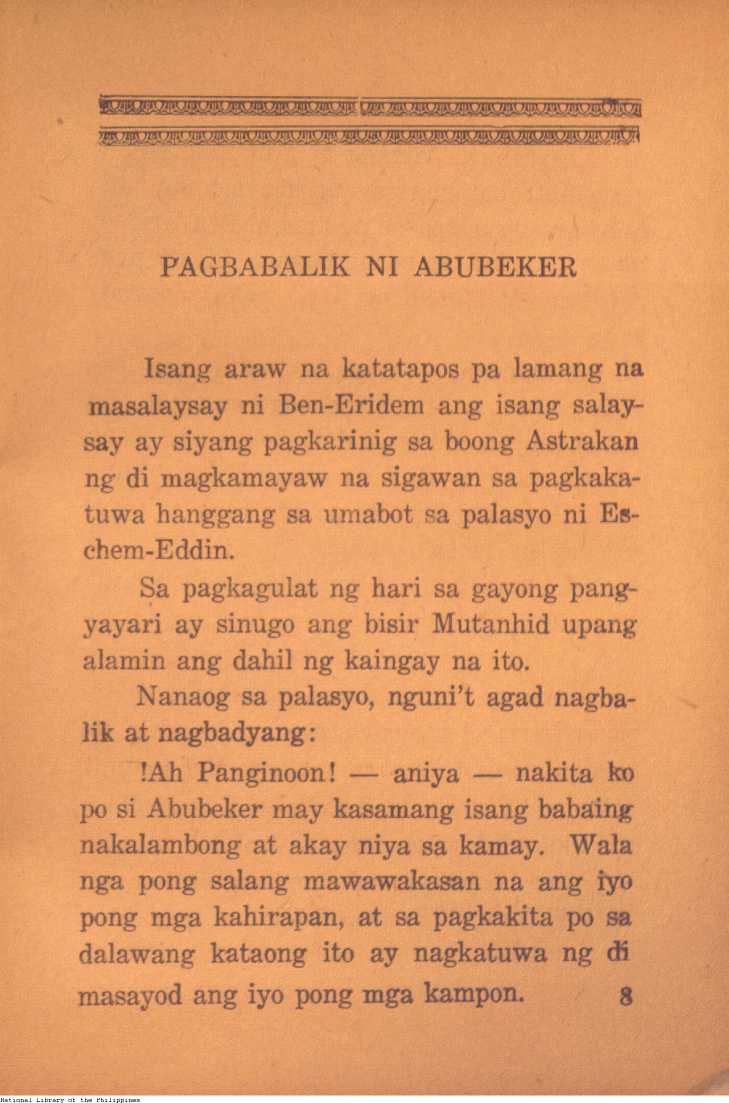 PAGBABALIK NI ABUBEKER

Isang araw na katatapos pa lamang na masalaysay ni Ben-Eridem ang isang salaysay ay siyang pagkarinig sa boong Astrakan ng di magkamayaw na sigawan sa pagkakatuwa hanggang sa umabot sa palasyo ni Eschem-Eddin.

Sa pagkagulat ng hari sa gayong pangyayari ay sinugo ang bisir Mutanhid upang alamin ang dahil ng kaingay na ito.

Nanaog sa palasyo, nguni't agad nagbalik at nagbadyang:

!Ah Panginoon! — aniya — nakita ko po si Abubeker may kasamang isang babaing nakalambong at akay niya sa kamay. Wala nga pong salang mawawakasan na ang iyo pong mga kahirapan, at sa pagkakita po sa dalawang kataong ito ay nagkatuwa ng di masayod ang iyo pong mga kampon.

8

National Library of the Philippines